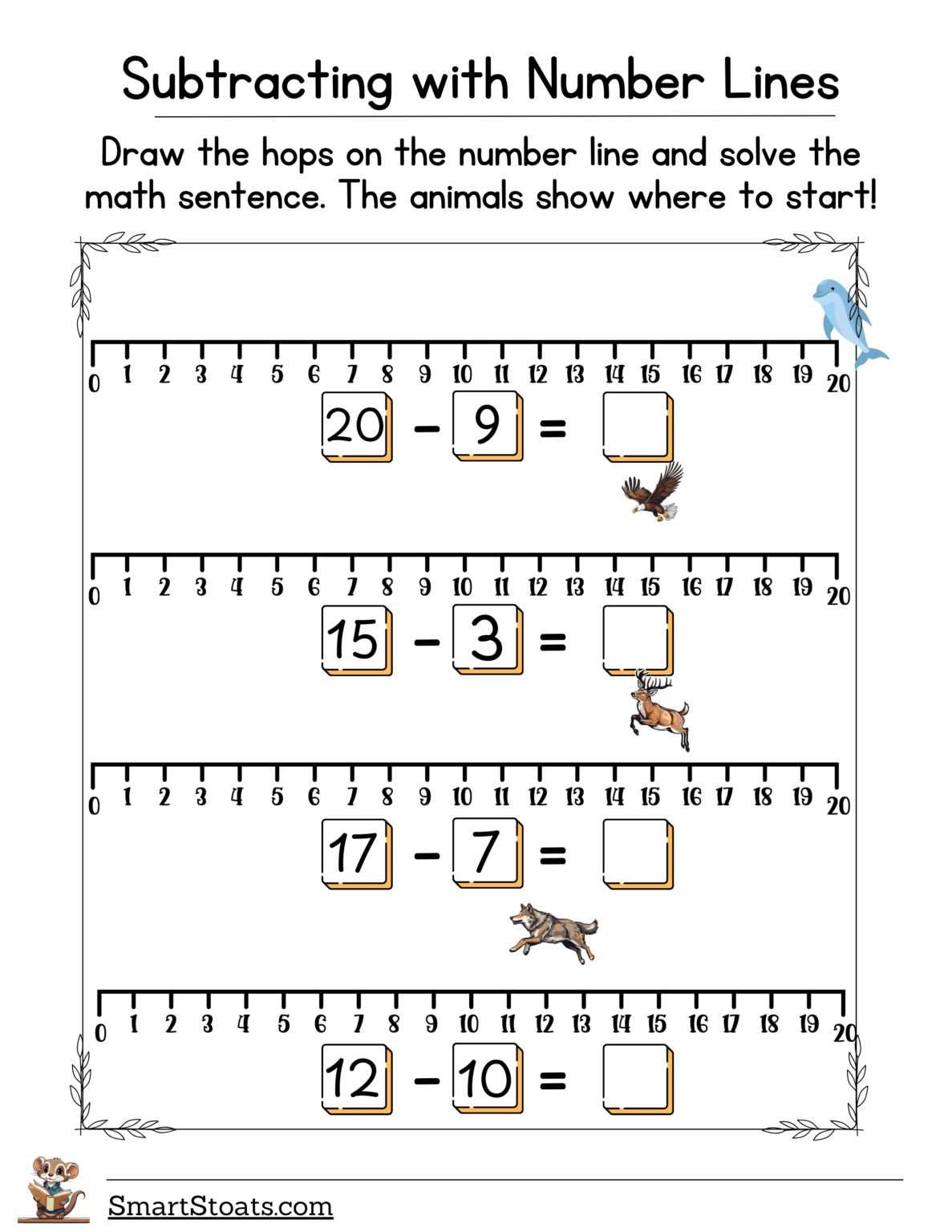 Subtracting with Number Lines

Draw the hops on the number line and solve the math sentence. The animals show where to start!

0 1 2 3 4 5 6 7 8 9 10 11 12 13 14 15 16 17 18 19 20

20 - 9 =

0 1 2 3 4 5 6 7 8 9 10 11 12 13 14 15 16 17 18 19 20

15 - 3 =

0 1 2 3 4 5 6 7 8 9 10 11 12 13 14 15 16 17 18 19 20

17 - 7 =

0 1 2 3 4 5 6 7 8 9 10 11 12 13 14 15 16 17 18 19 20

12 - 10 =

SmartStoats.com